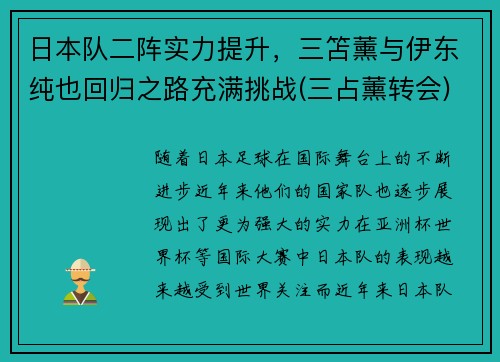 日本队二阵实力提升，三笘薰与伊东纯也回归之路充满挑战(三占薰转会)

随着日本足球在国际舞台上的不断进步近年来他们的国家队也逐步展现出了更为强大的实力在亚洲杯世界杯等国际大赛中日本队的表现越来越受到世界关注而近年来日本队